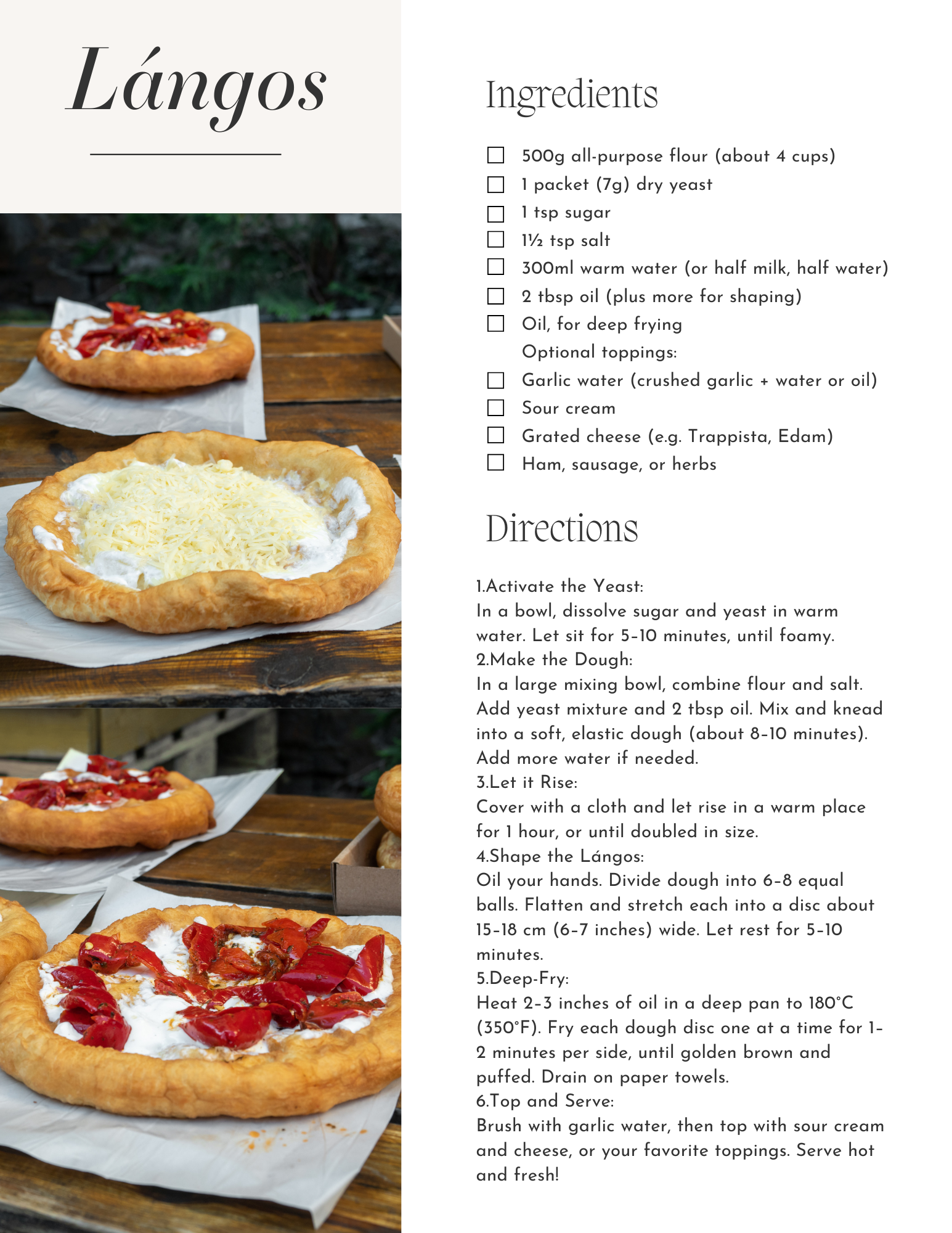 Lángos

Ingredients

☐ 500g all-purpose flour (about 4 cups)
☐ 1 packet (7g) dry yeast
☐ 1 tsp sugar
☐ 1½ tsp salt
☐ 300ml warm water (or half milk, half water)
☐ 2 tbsp oil (plus more for shaping)
☐ Oil, for deep frying
Optional toppings:
☐ Garlic water (crushed garlic + water or oil)
☐ Sour cream
☐ Grated cheese (e.g. Trappista, Edam)
☐ Ham, sausage, or herbs

Directions

1.Activate the Yeast:
In a bowl, dissolve sugar and yeast in warm water. Let sit for 5–10 minutes, until foamy.
2.Make the Dough:
In a large mixing bowl, combine flour and salt. Add yeast mixture and 2 tbsp oil. Mix and knead into a soft, elastic dough (about 8–10 minutes). Add more water if needed.
3.Let it Rise:
Cover with a cloth and let rise in a warm place for 1 hour, or until doubled in size.
4.Shape the Lángos:
Oil your hands. Divide dough into 6–8 equal balls. Flatten and stretch each into a disc about 15–18 cm (6–7 inches) wide. Let rest for 5–10 minutes.
5.Deep-Fry:
Heat 2–3 inches of oil in a deep pan to 180°C (350°F). Fry each dough disc one at a time for 1–2 minutes per side, until golden brown and puffed. Drain on paper towels.
6.Top and Serve:
Brush with garlic water, then top with sour cream and cheese, or your favorite toppings. Serve hot and fresh!